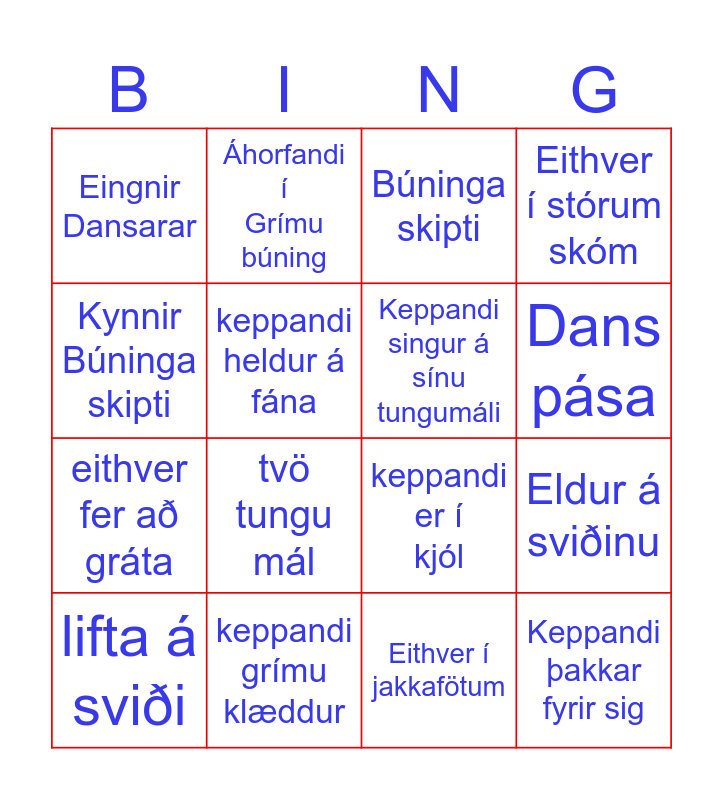 | B | I | N | G |
|---|---|---|---|
| Eingnir Dansarar | Áhorfandi í Grímu búning | Búninga skipti | Eithver í stórum skóm |
| Kynnir Búninga skipti | keppandi heldur á fána | Keppandi singur á sínu tungumáli | Dans pása |
| eithver fer að gráta | tvö tungu mál | keppandi er í kjól | Eldur á sviðinu |
| lifta á sviði | keppandi grímu klæddur | Eithver í jakkafötum | Keppandi þakkar fyrir sig |